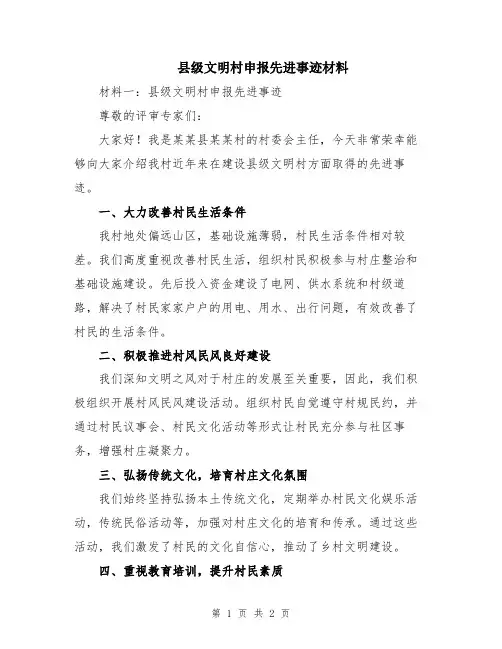 县级文明村申报先进事迹材料

材料一：县级文明村申报先进事迹

尊敬的评审专家们：

大家好！我是某某县某某村的村委会主任，今天非常荣幸能够向大家介绍我村近年来在建设县级文明村方面取得的先进事迹。

一、大力改善村民生活条件

我村地处偏远山区，基础设施薄弱，村民生活条件相对较差。我们高度重视改善村民生活，组织村民积极参与村庄整治和基础设施建设。先后投入资金建设了电网、供水系统和村级道路，解决了村民家家户户的用电、用水、出行问题，有效改善了村民的生活条件。

二、积极推进村风民风良好建设

我们深知文明之风对于村庄的发展至关重要，因此，我们积极组织开展村风民风建设活动。组织村民自觉遵守村规民约，并通过村民议事会、村民文化活动等形式让村民充分参与社区事务，增强村庄凝聚力。

三、弘扬传统文化，培育村庄文化氛围

我们始终坚持弘扬本土传统文化，定期举办村民文化娱乐活动，传统民俗活动等，加强对村庄文化的培育和传承。通过这些活动，我们激发了村民的文化自信心，推动了乡村文明建设。

四、重视教育培训，提升村民素质

第 1 页 共 2 页